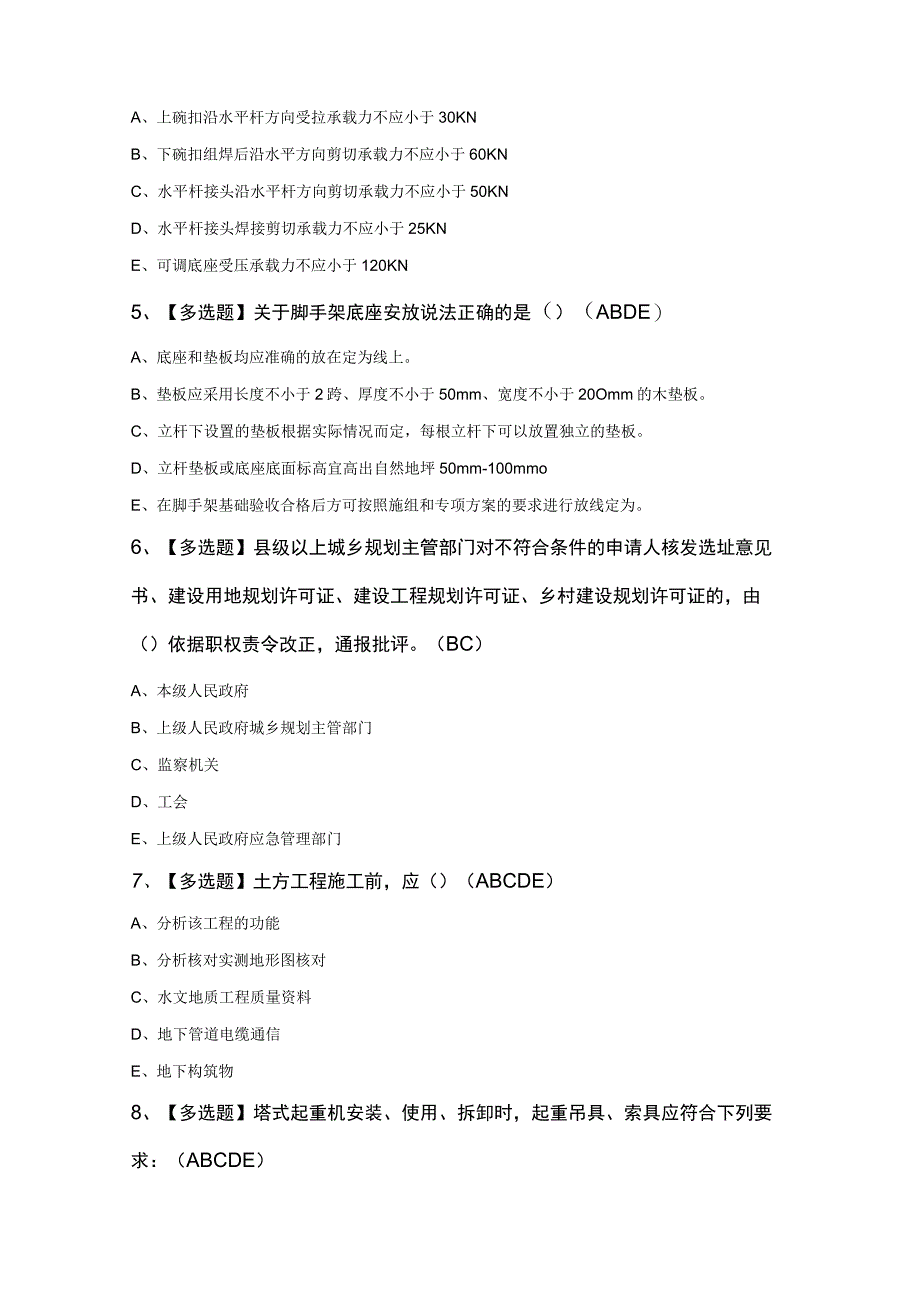 A、上碗扣沿水平杆方向受拉承载力不应小于 30KN

B、下碗扣组焊后沿水平方向剪切承载力不应小于 60KN

C、水平杆接头沿水平杆方向剪切承载力不应小于 50KN

D、水平杆接头焊接剪切承载力不应小于 25KN

E、可调底座受压承载力不应小于 120KN

5、【多选题】关于脚手架底座安放说法正确的是（）（ABDE）

A、底座和垫板均应准确的放在定为线上。

B、垫板应采用长度不小于 2 跨、厚度不小于 50mm、宽度不小于 20Omm 的木垫板。

C、立杆下设置的垫板根据实际情况而定，每根立杆下可以放置独立的垫板。

D、立杆垫板或底座底面标高宜高出自然地坪 50mm-100mmo

E、在脚手架基础验收合格后方可按照施组和专项方案的要求进行放线定为。

6、【多选题】县级以上城乡规划主管部门对不符合条件的申请人核发选址意见书、建设用地规划许可证、建设工程规划许可证、乡村建设规划许可证的，由（）依据职权责令改正，通报批评。（BC）

A、本级人民政府

B、上级人民政府城乡规划主管部门

C、监察机关

D、工会

E、上级人民政府应急管理部门

7、【多选题】土方工程施工前，应（）（ABCDE）

A、分析该工程的功能

B、分析核对实测地形图核对

C、水文地质工程质量资料

D、地下管道电缆通信

E、地下构筑物

8、【多选题】塔式起重机安装、使用、拆卸时，起重吊具、索具应符合下列要求：（ABCDE）